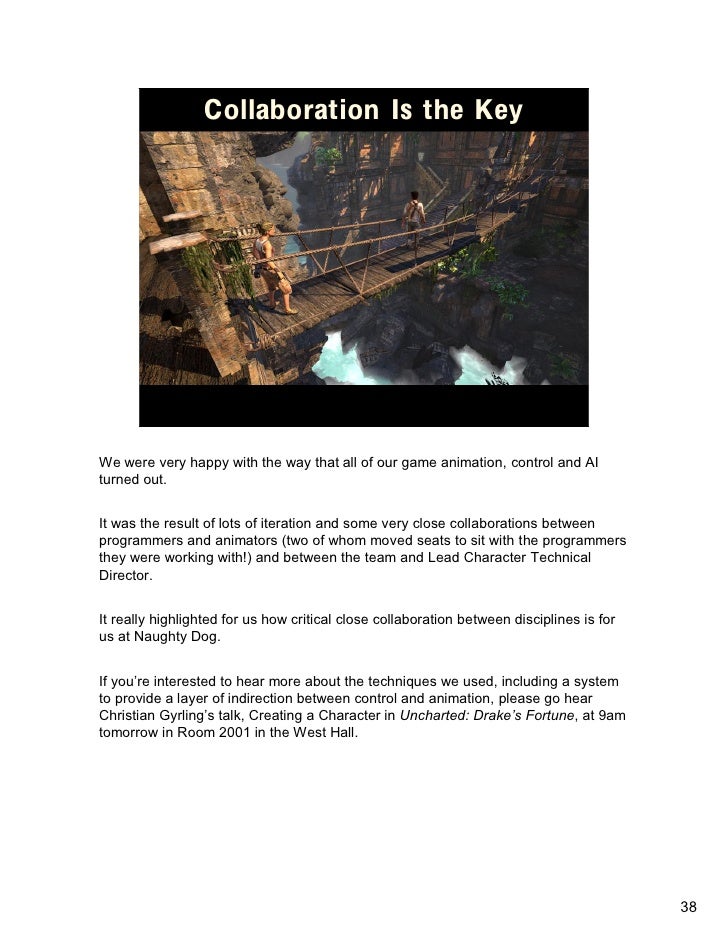 Collaboration Is the Key

We were very happy with the way that all of our game animation, control and AI turned out.

It was the result of lots of iteration and some very close collaborations between programmers and animators (two of whom moved seats to sit with the programmers they were working with!) and between the team and Lead Character Technical Director.

It really highlighted for us how critical close collaboration between disciplines is for us at Naughty Dog.

If you're interested to hear more about the techniques we used, including a system to provide a layer of indirection between control and animation, please go hear Christian Gyrling's talk, Creating a Character in Uncharted: Drake's Fortune, at 9am tomorrow in Room 2001 in the West Hall.

38